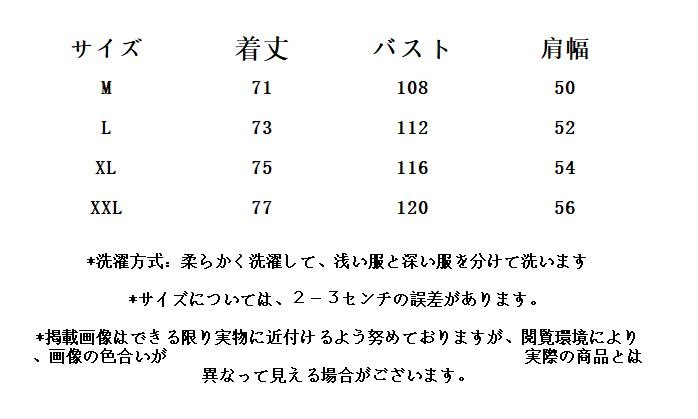 | サイズ | 着丈 | バスト | 肩幅 |
|---|---|---|---|
| M | 71 | 108 | 50 |
| L | 73 | 112 | 52 |
| XL | 75 | 116 | 54 |
| XXL | 77 | 120 | 56 |

*洗濯方式：柔らかく洗濯して、浅い服と深い服を分けて洗います

*サイズについては、２－３センチの誤差があります。

*掲載画像はできる限り実物に近付けるよう努めておりますが、閲覧環境により、画像の色合いが 実際の商品とは異なって見える場合がございます。